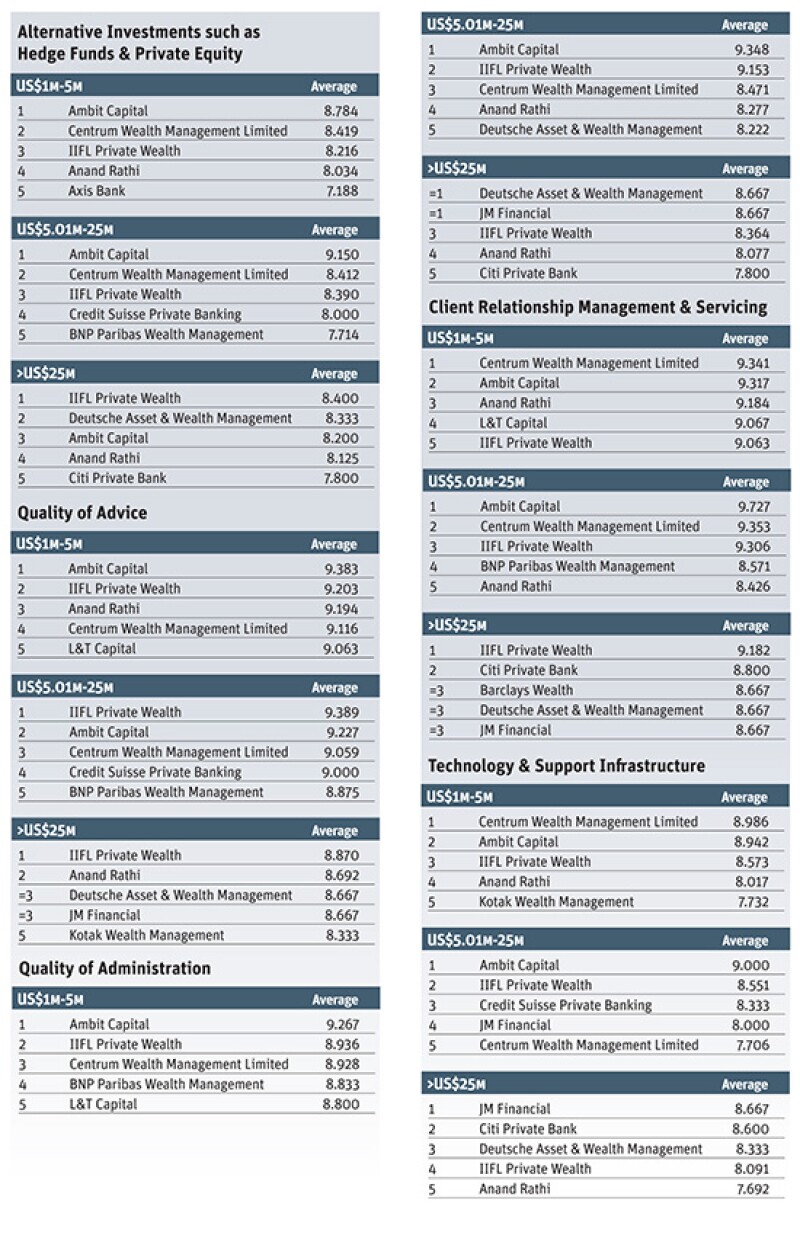 Alternative Investments such as Hedge Funds & Private Equity

| US$1M-5M | | Average |
|---|---|---|
| 1 | Ambit Capital | 8.784 |
| 2 | Centrum Wealth Management Limited | 8.419 |
| 3 | IIFL Private Wealth | 8.216 |
| 4 | Anand Rathi | 8.034 |
| 5 | Axis Bank | 7.188 |

| US$5.01M-25M | | Average |
|---|---|---|
| 1 | Ambit Capital | 9.150 |
| 2 | Centrum Wealth Management Limited | 8.412 |
| 3 | IIFL Private Wealth | 8.390 |
| 4 | Credit Suisse Private Banking | 8.000 |
| 5 | BNP Paribas Wealth Management | 7.714 |

| >US$25M | | Average |
|---|---|---|
| 1 | IIFL Private Wealth | 8.400 |
| 2 | Deutsche Asset & Wealth Management | 8.333 |
| 3 | Ambit Capital | 8.200 |
| 4 | Anand Rathi | 8.125 |
| 5 | Citi Private Bank | 7.800 |

Quality of Advice

| US$1M-5M | | Average |
|---|---|---|
| 1 | Ambit Capital | 9.383 |
| 2 | IIFL Private Wealth | 9.203 |
| 3 | Anand Rathi | 9.194 |
| 4 | Centrum Wealth Management Limited | 9.116 |
| 5 | L&T Capital | 9.063 |

| US$5.01M-25M | | Average |
|---|---|---|
| 1 | IIFL Private Wealth | 9.389 |
| 2 | Ambit Capital | 9.227 |
| 3 | Centrum Wealth Management Limited | 9.059 |
| 4 | Credit Suisse Private Banking | 9.000 |
| 5 | BNP Paribas Wealth Management | 8.875 |

| >US$25M | | Average |
|---|---|---|
| 1 | IIFL Private Wealth | 8.870 |
| 2 | Anand Rathi | 8.692 |
| =3 | Deutsche Asset & Wealth Management | 8.667 |
| =3 | JM Financial | 8.667 |
| 5 | Kotak Wealth Management | 8.333 |

Quality of Administration

| US$1M-5M | | Average |
|---|---|---|
| 1 | Ambit Capital | 9.267 |
| 2 | IIFL Private Wealth | 8.936 |
| 3 | Centrum Wealth Management Limited | 8.928 |
| 4 | BNP Paribas Wealth Management | 8.833 |
| 5 | L&T Capital | 8.800 |

| US$5.01M-25M | | Average |
|---|---|---|
| 1 | Ambit Capital | 9.348 |
| 2 | IIFL Private Wealth | 9.153 |
| 3 | Centrum Wealth Management Limited | 8.471 |
| 4 | Anand Rathi | 8.277 |
| 5 | Deutsche Asset & Wealth Management | 8.222 |

| >US$25M | | Average |
|---|---|---|
| =1 | Deutsche Asset & Wealth Management | 8.667 |
| =1 | JM Financial | 8.667 |
| 3 | IIFL Private Wealth | 8.364 |
| 4 | Anand Rathi | 8.077 |
| 5 | Citi Private Bank | 7.800 |

Client Relationship Management & Servicing

| US$1M-5M | | Average |
|---|---|---|
| 1 | Centrum Wealth Management Limited | 9.341 |
| 2 | Ambit Capital | 9.317 |
| 3 | Anand Rathi | 9.184 |
| 4 | L&T Capital | 9.067 |
| 5 | IIFL Private Wealth | 9.063 |

| US$5.01M-25M | | Average |
|---|---|---|
| 1 | Ambit Capital | 9.727 |
| 2 | Centrum Wealth Management Limited | 9.353 |
| 3 | IIFL Private Wealth | 9.306 |
| 4 | BNP Paribas Wealth Management | 8.571 |
| 5 | Anand Rathi | 8.426 |

| >US$25M | | Average |
|---|---|---|
| 1 | IIFL Private Wealth | 9.182 |
| 2 | Citi Private Bank | 8.800 |
| =3 | Barclays Wealth | 8.667 |
| =3 | Deutsche Asset & Wealth Management | 8.667 |
| =3 | JM Financial | 8.667 |

Technology & Support Infrastructure

| US$1M-5M | | Average |
|---|---|---|
| 1 | Centrum Wealth Management Limited | 8.986 |
| 2 | Ambit Capital | 8.942 |
| 3 | IIFL Private Wealth | 8.573 |
| 4 | Anand Rathi | 8.017 |
| 5 | Kotak Wealth Management | 7.732 |

| US$5.01M-25M | | Average |
|---|---|---|
| 1 | Ambit Capital | 9.000 |
| 2 | IIFL Private Wealth | 8.551 |
| 3 | Credit Suisse Private Banking | 8.333 |
| 4 | JM Financial | 8.000 |
| 5 | Centrum Wealth Management Limited | 7.706 |

| >US$25M | | Average |
|---|---|---|
| 1 | JM Financial | 8.667 |
| 2 | Citi Private Bank | 8.600 |
| 3 | Deutsche Asset & Wealth Management | 8.333 |
| 4 | IIFL Private Wealth | 8.091 |
| 5 | Anand Rathi | 7.692 |